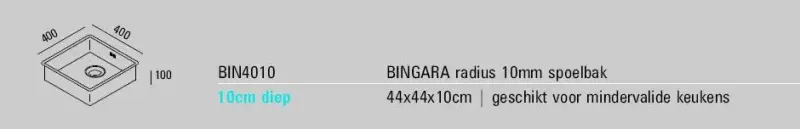 400
400
100
BIN4010
BINGARA radius 10mm spoelbak
10cm diep
44x44x10cm | geschikt voor mindervalide keukens